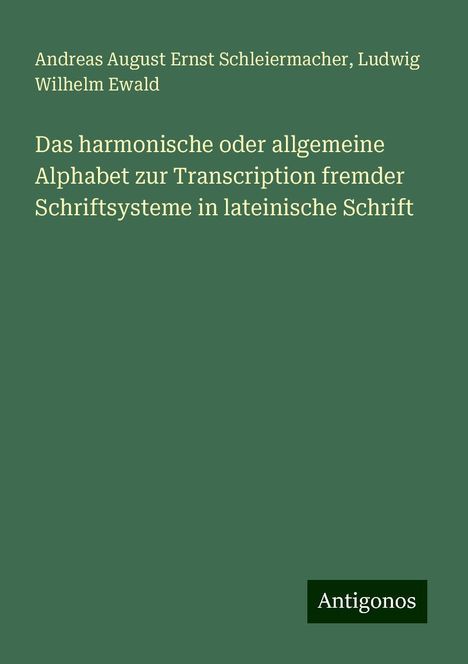 Andreas August Ernst Schleiermacher, Ludwig Wilhelm Ewald

Das harmonische oder allgemeine Alphabet zur Transcription fremder Schriftsysteme in lateinische Schrift

Antigonos